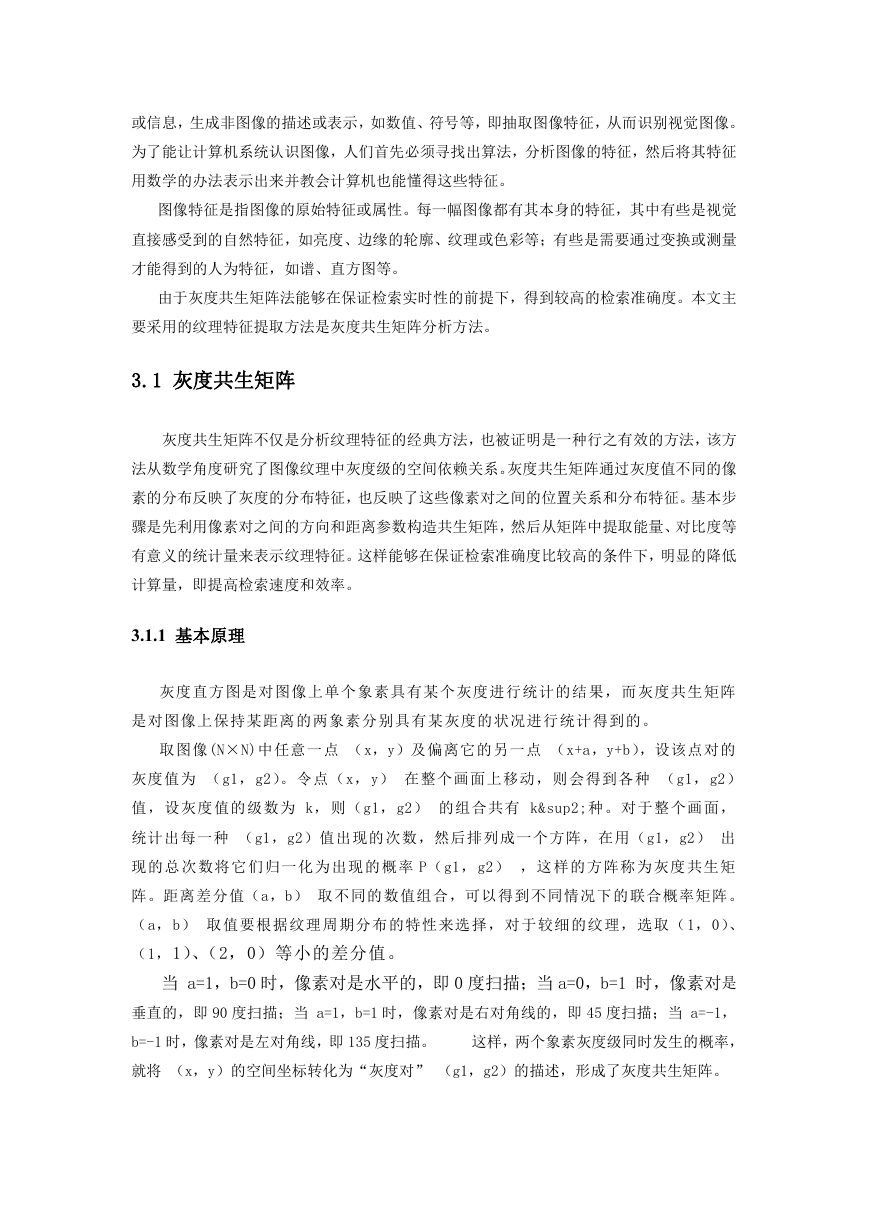 或信息，生成非图像的描述或表示，如数值、符号等，即抽取图像特征，从而识别视觉图像。为了能让计算机系统认识图像，人们首先必须寻找出算法，分析图像的特征，然后将其特征用数学的办法表示出来并教会计算机也能懂得这些特征。

图像特征是指图像的原始特征或属性。每一幅图像都有其本身的特征，其中有些是视觉直接感受到的自然特征，如亮度、边缘的轮廓、纹理或色彩等；有些是需要通过变换或测量才能得到的人为特征，如谱、直方图等。

由于灰度共生矩阵法能够在保证检索实时性的前提下，得到较高的检索准确度。本文主要采用的纹理特征提取方法是灰度共生矩阵分析方法。

3.1 灰度共生矩阵

灰度共生矩阵不仅是分析纹理特征的经典方法，也被证明是一种行之有效的方法，该方法从数学角度研究了图像纹理中灰度级的空间依赖关系。灰度共生矩阵通过灰度值不同的像素的分布反映了灰度的分布特征，也反映了这些像素对之间的位置关系和分布特征。基本步骤是先利用像素对之间的方向和距离参数构造共生矩阵，然后从矩阵中提取能量、对比度等有意义的统计量来表示纹理特征。这样能够在保证检索准确度比较高的条件下，明显的降低计算量，即提高检索速度和效率。

3.1.1 基本原理

灰度直方图是对图像上单个象素具有某个灰度进行统计的结果，而灰度共生矩阵是对图像上保持某距离的两象素分别具有某灰度的状况进行统计得到的。

取图像(N×N)中任意一点 （x，y）及偏离它的另一点 （x+a，y+b），设该点对的灰度值为 （g1，g2）。令点（x，y） 在整个画面上移动，则会得到各种 （g1，g2）值，设灰度值的级数为 k，则（g1，g2） 的组合共有 k&sup2;种。对于整个画面，统计出每一种 （g1，g2）值出现的次数，然后排列成一个方阵，在用（g1，g2） 出现的总次数将它们归一化为出现的概率 P（g1，g2） ，这样的方阵称为灰度共生矩阵。距离差分值（a，b） 取不同的数值组合，可以得到不同情况下的联合概率矩阵。（a，b） 取值要根据纹理周期分布的特性来选择，对于较细的纹理，选取（1，0）、（1，1）、（2，0）等小的差分值。

当 a=1，b=0 时，像素对是水平的，即 0 度扫描；当 a=0，b=1 时，像素对是垂直的，即 90 度扫描；当 a=1，b=1 时，像素对是右对角线的，即 45 度扫描；当 a=-1，b=-1 时，像素对是左对角线，即 135 度扫描。 这样，两个象素灰度级同时发生的概率，就将 （x，y）的空间坐标转化为“灰度对” （g1，g2）的描述，形成了灰度共生矩阵。